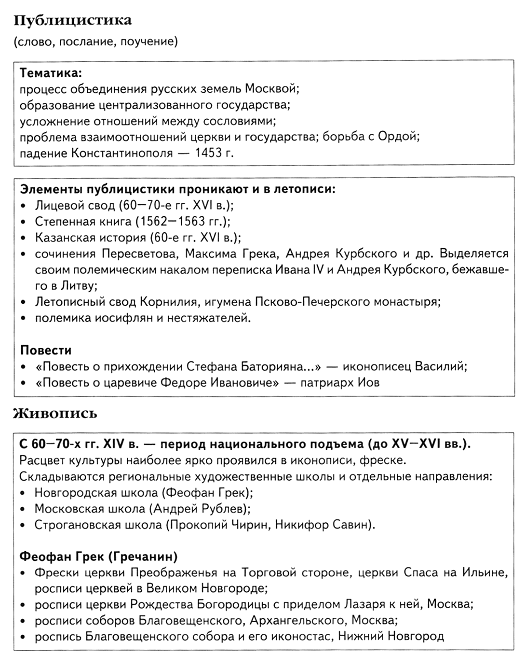 Публицистика

(слово, послание, поучение)

Тематика:
процесс объединения русских земель Москвой;
образование централизованного государства;
усложнение отношений между сословиями;
проблема взаимоотношений церкви и государства; борьба с Ордой;
падение Константинополя — 1453 г.

Элементы публицистики проникают и в летописи:
• Лицевой свод (60—70-е гг. XVI в.);
• Степенная книга (1562—1563 гг.);
• Казанская история (60-е гг. XVI в.);
• сочинения Пересветова, Максима Грека, Андрея Курбского и др. Выделяется своим полемическим накалом переписка Ивана IV и Андрея Курбского, бежавшего в Литву;
• Летописный свод Корнилия, игумена Псково-Печерского монастыря;
• полемика иосифлян и нестяжателей.

Повести
• «Повесть о прихождении Стефана Баторияна...» — иконописец Василий;
• «Повесть о царевиче Федоре Ивановиче» — патриарх Иов

Живопись

С 60—70-х гг. XIV в. — период национального подъема (до XV—XVI вв.).
Расцвет культуры наиболее ярко проявился в иконописи, фреске.
Складываются региональные художественные школы и отдельные направления:
• Новгородская школа (Феофан Грек);
• Московская школа (Андрей Рублев);
• Строгановская школа (Прокопий Чирин, Никифор Савин).

Феофан Грек (Гречанин)
• Фрески церкви Преображенья на Торговой стороне, церкви Спаса на Ильине, росписи церквей в Великом Новгороде;
• росписи церкви Рождества Богородицы с приделом Лазаря к ней, Москва;
• росписи соборов Благовещенского, Архангельского, Москва;
• роспись Благовещенского собора и его иконостас, Нижний Новгород